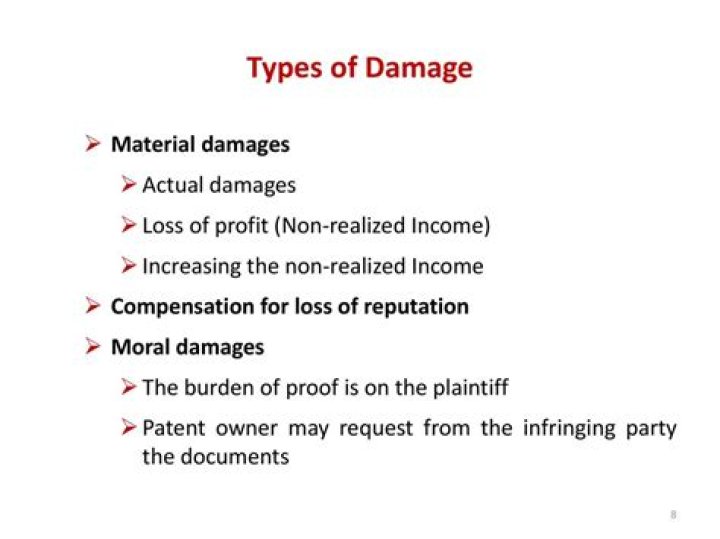 Types of Damage

➢ Material damages

➢ Actual damages

➢ Loss of profit (Non-realized Income)

➢ Increasing the non-realized Income

➢ Compensation for loss of reputation

➢ Moral damages

➢ The burden of proof is on the plaintiff

➢ Patent owner may request from the infringing party the documents

8